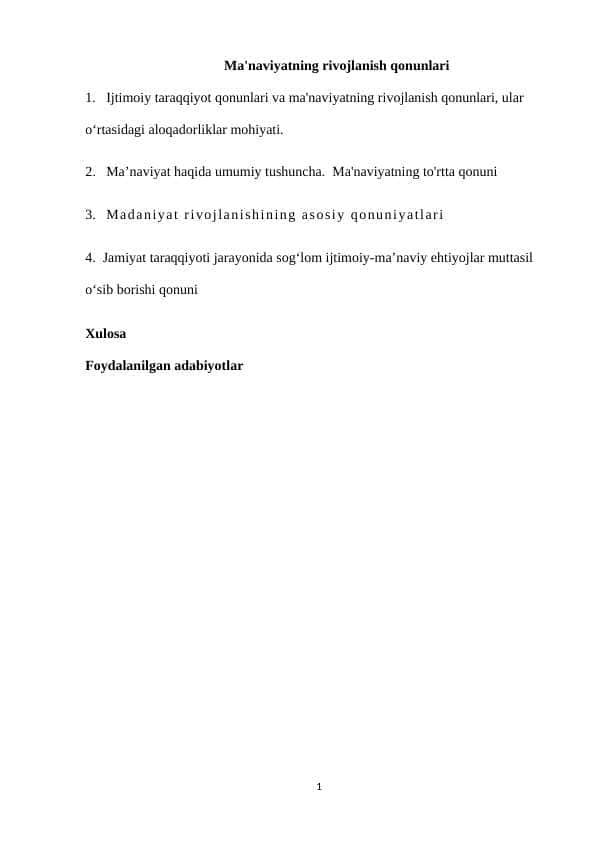 Ma'naviyatning rivojlanish qonunlari

1. Ijtimoiy taraqqiyot qonunlari va ma'naviyatning rivojlanish qonunlari, ular o‘rtasidagi aloqadorliklar mohiyati.

2. Ma’naviyat haqida umumiy tushuncha. Ma'naviyatning to'rtta qonuni

3. Madaniyat rivojlanishining asosiy qonuniyatlari

4. Jamiyat taraqqiyoti jarayonida sog‘lom ijtimoiy-ma’naviy ehtiyojlar muttasil o‘sib borishi qonuni

Xulosa

Foydalanilgan adabiyotlar

1